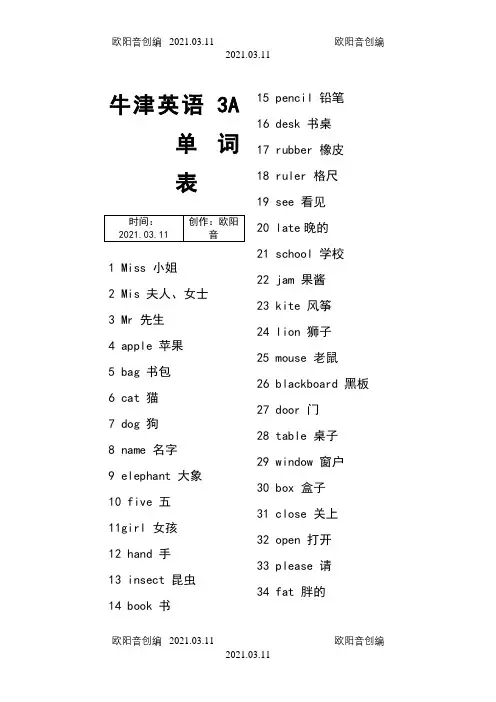 欧阳音创编 2021.03.11 欧阳音创编
2021.03.11

牛津英语 3A 单词表

| 时间：2021.03.11 | 创作：欧阳音 |
|---|---|

1 Miss 小姐
2 Mis 夫人、女士
3 Mr 先生
4 apple 苹果
5 bag 书包
6 cat 猫
7 dog 狗
8 name 名字
9 elephant 大象
10 five 五
11girl 女孩
12 hand 手
13 insect 昆虫
14 book 书

15 pencil 铅笔
16 desk 书桌
17 rubber 橡皮
18 ruler 格尺
19 see 看见
20 late 晚的
21 school 学校
22 jam 果酱
23 kite 风筝
24 lion 狮子
25 mouse 老鼠
26 blackboard 黑板
27 door 门
28 table 桌子
29 window 窗户
30 box 盒子
31 close 关上
32 open 打开
33 please 请
34 fat 胖的

欧阳音创编 2021.03.11 欧阳音创编
2021.03.11